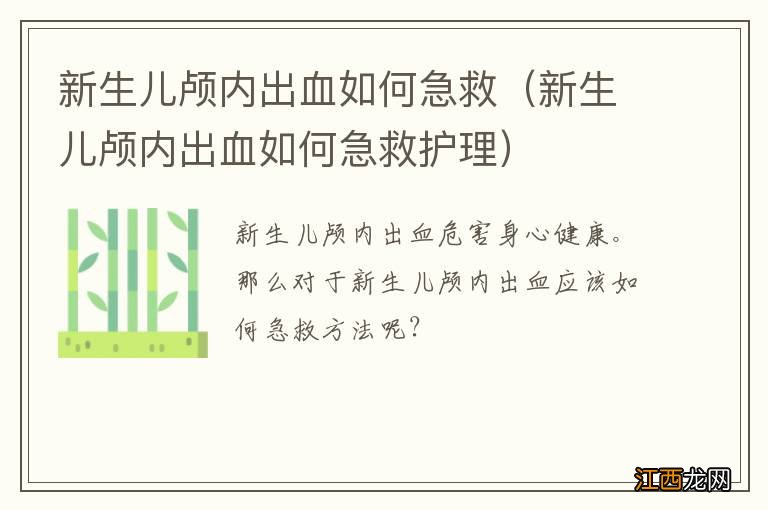 新生儿颅内出血如何急救（新生儿颅内出血如何急救护理）

新生儿颅内出血危害身心健康。那么对于新生儿颅内出血应该如何急救方法呢？

江西龙网